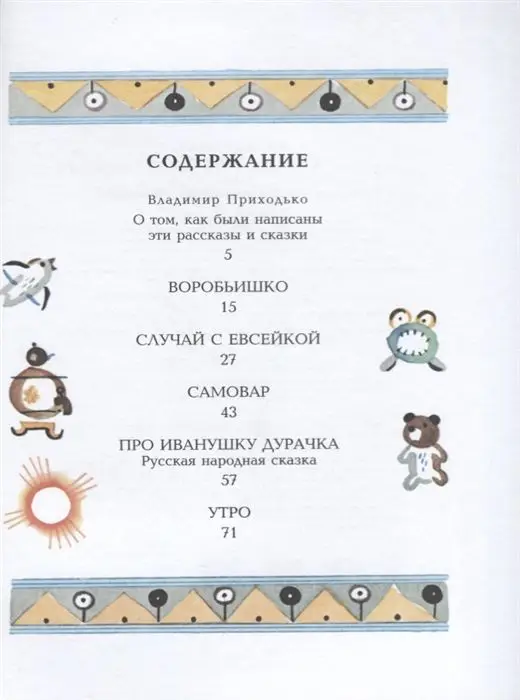 СОДЕРЖАНИЕ

Владимир Приходько
О том, как были написаны эти рассказы и сказки
5

ВОРОБЬИШКО
15

СЛУЧАЙ С ЕВСЕЙКОЙ
27

САМОВАР
43

ПРО ИВАНУШКУ ДУРАЧКА
Русская народная сказка
57

УТРО
71